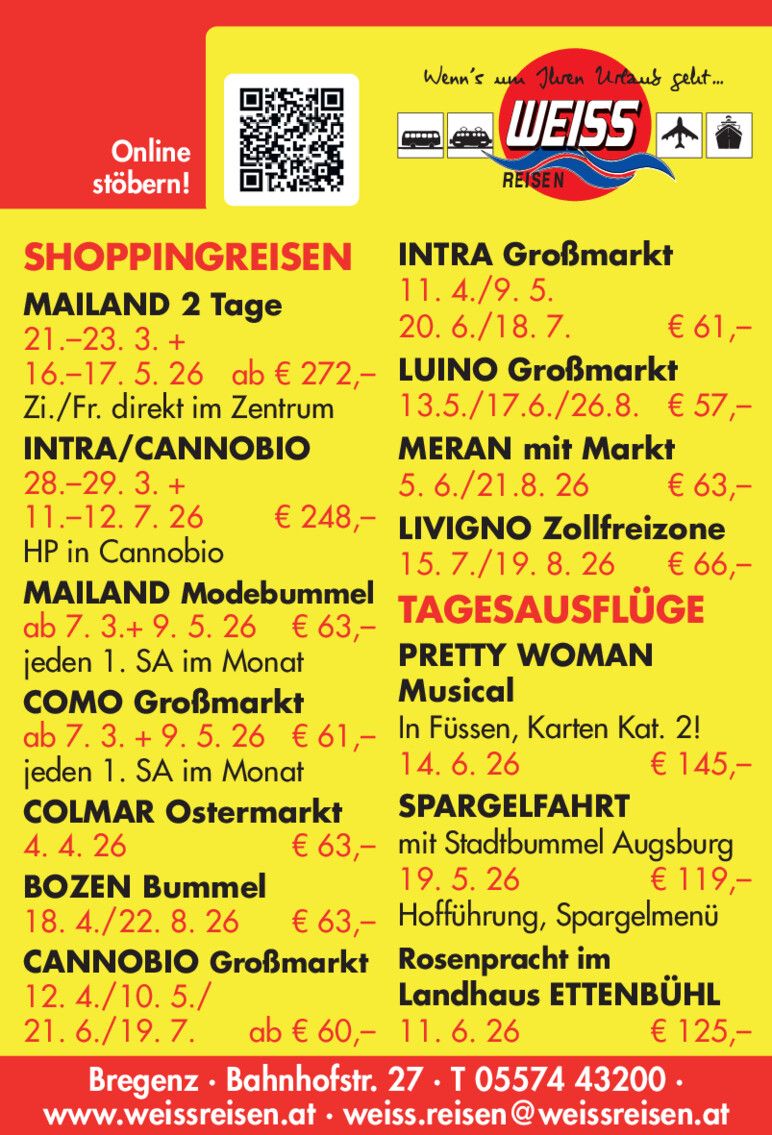 Online stöbern!

Wenn's um Ihren Urlaub geht...

WEISS REISEN

SHOPPINGREISEN

MAILAND 2 Tage
21.–23. 3. + 16.–17. 5. 26 ab € 272,–
Zi./Fr. direkt im Zentrum

INTRA/CANNOBIO
28.–29. 3. + 11.–12. 7. 26 € 248,–
HP in Cannobio

MAILAND Modebummel
ab 7. 3.+ 9. 5. 26 € 63,–
jeden 1. SA im Monat

COMO Großmarkt
ab 7. 3. + 9. 5. 26 € 61,–
jeden 1. SA im Monat

COLMAR Ostermarkt
4. 4. 26 € 63,–

BOZEN Bummel
18. 4./22. 8. 26 € 63,–

CANNOBIO Großmarkt
12. 4./10. 5./ 21. 6./19. 7. ab € 60,–

INTRA Großmarkt
11. 4./9. 5. 20. 6./18. 7. € 61,–

LUINO Großmarkt
13.5./17.6./26.8. € 57,–

MERAN mit Markt
5. 6./21.8. 26 € 63,–

LIVIGNO Zollfreizone
15. 7./19. 8. 26 € 66,–

TAGESAUSFLÜGE

PRETTY WOMAN Musical
In Füssen, Karten Kat. 2!
14. 6. 26 € 145,–

SPARGELFAHRT
mit Stadtbummel Augsburg
19. 5. 26 € 119,–
Hofführung, Spargelmenü

Rosenpracht im Landhaus ETTENBÜHL
11. 6. 26 € 125,–

Bregenz · Bahnhofstr. 27 · T 05574 43200 ·
www.weissreisen.at · weiss.reisen@weissreisen.at